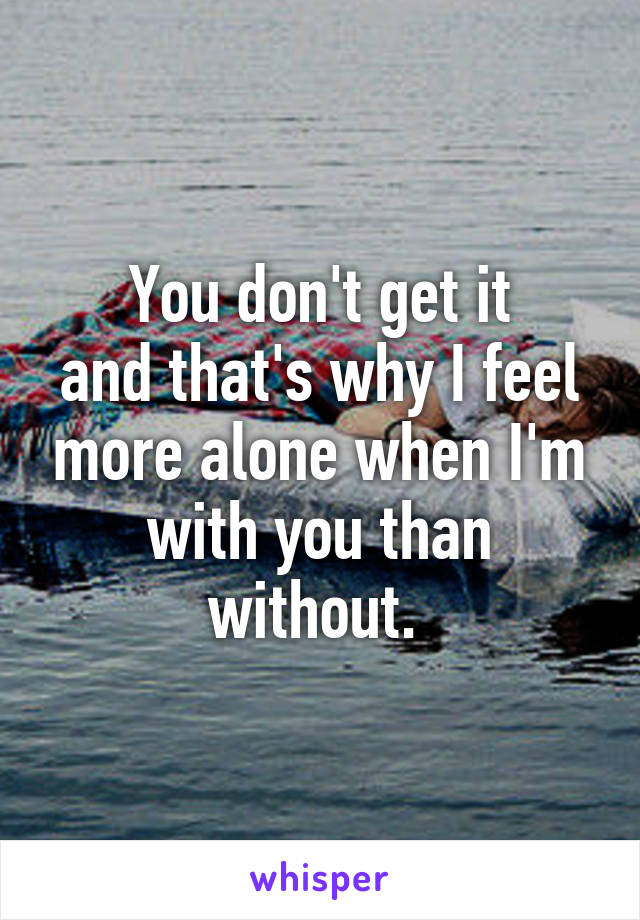 You don't get it and that's why I feel more alone when I'm with you than without.

whisper